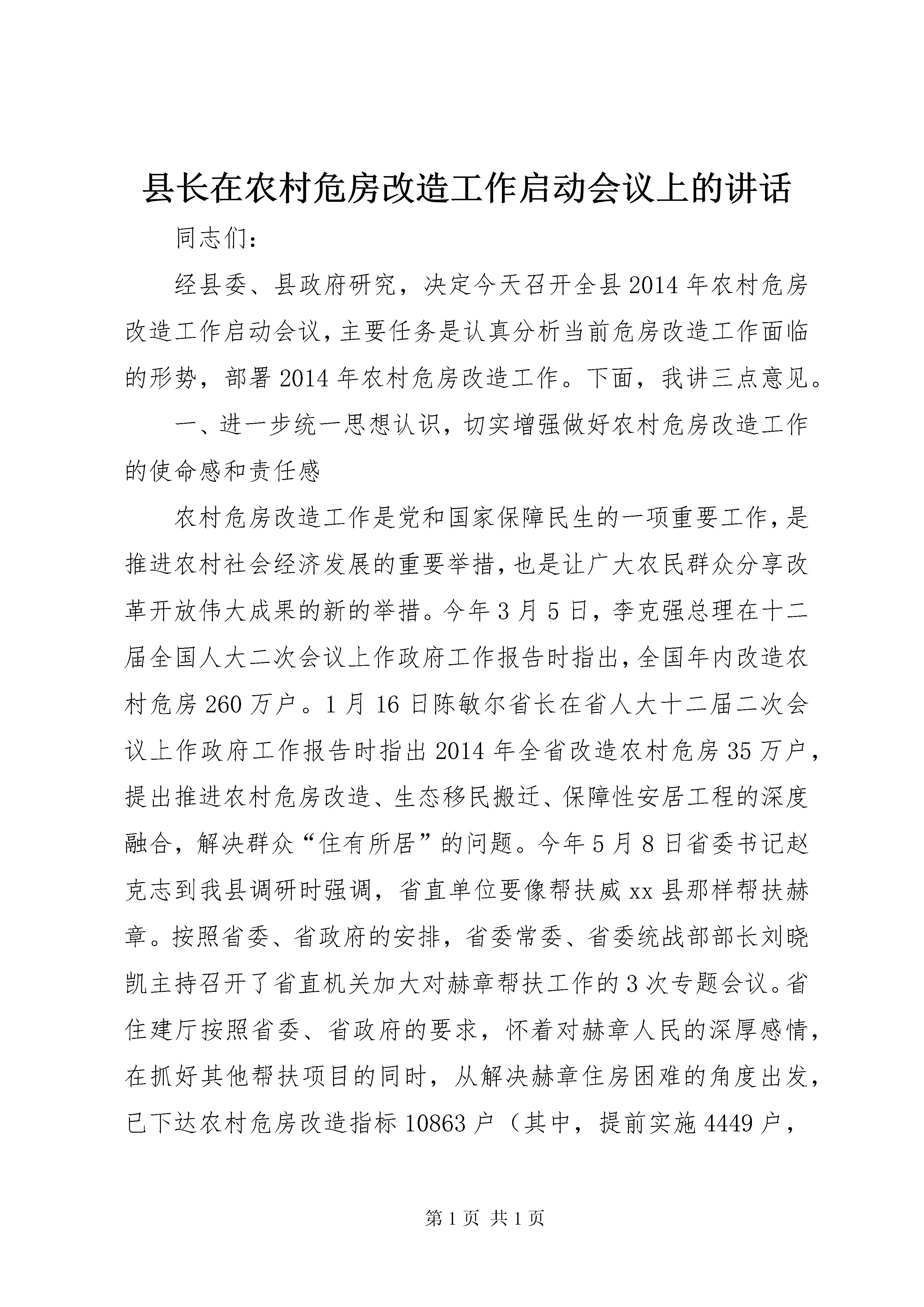 县长在农村危房改造工作启动会议上的讲话

同志们：

经县委、县政府研究，决定今天召开全县2014年农村危房改造工作启动会议，主要任务是认真分析当前危房改造工作面临的形势，部署2014年农村危房改造工作。下面，我讲三点意见。

一、进一步统一思想认识，切实增强做好农村危房改造工作的使命感和责任感

农村危房改造工作是党和国家保障民生的一项重要工作，是推进农村社会经济发展的重要举措，也是让广大农民群众分享改革开放伟大成果的新的举措。今年3月5日，李克强总理在十二届全国人大二次会议上作政府工作报告时指出，全国年内改造农村危房260万户。1月16日陈敏尔省长在省人大十二届二次会议上作政府工作报告时指出2014年全省改造农村危房35万户，提出推进农村危房改造、生态移民搬迁、保障性安居工程的深度融合，解决群众“住有所居”的问题。今年5月8日省委书记赵克志到我县调研时强调，省直单位要像帮扶威xx县那样帮扶赫章。按照省委、省政府的安排，省委常委、省委统战部部长刘晓凯主持召开了省直机关加大对赫章帮扶工作的3次专题会议。省住建厅按照省委、省政府的要求，怀着对赫章人民的深厚感情，在抓好其他帮扶项目的同时，从解决赫章住房困难的角度出发，已下达农村危房改造指标10863户（其中，提前实施4449户，

第1页 共1页